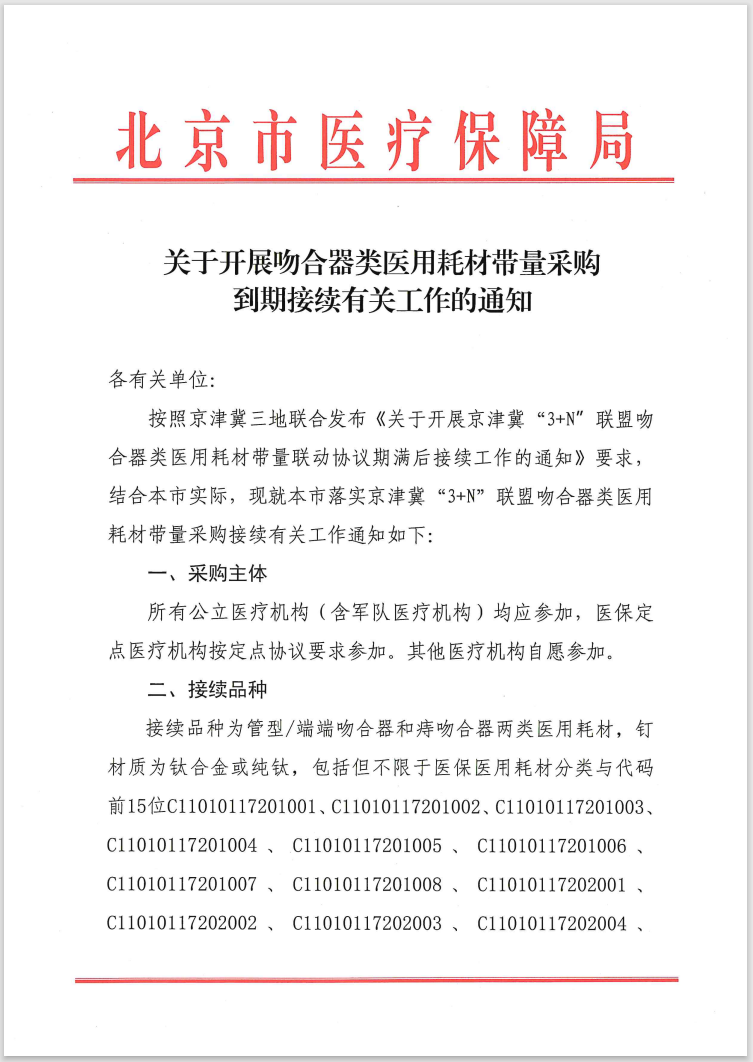 北京市医疗保障局

关于开展吻合器类医用耗材带量采购到期接续有关工作的通知

各有关单位:

按照京津冀三地联合发布《关于开展京津冀“3+N”联盟吻合器类医用耗材带量联动协议期满后接续工作的通知》要求，结合本市实际，现就本市落实京津冀“3+N”联盟吻合器类医用耗材带量采购接续有关工作通知如下:

一、采购主体

所有公立医疗机构（含军队医疗机构）均应参加，医保定点医疗机构按定点协议要求参加。其他医疗机构自愿参加。

二、接续品种

接续品种为管型/端端吻合器和痔吻合器两类医用耗材，钉材质为钛合金或纯钛，包括但不限于医保医用耗材分类与代码前15位C11010117201001、C11010117201002、C11010117201003、C11010117201004、C11010117201005、C11010117201006、C11010117201007、C11010117201008、C11010117202001、C11010117202002、C11010117202003、C11010117202004、